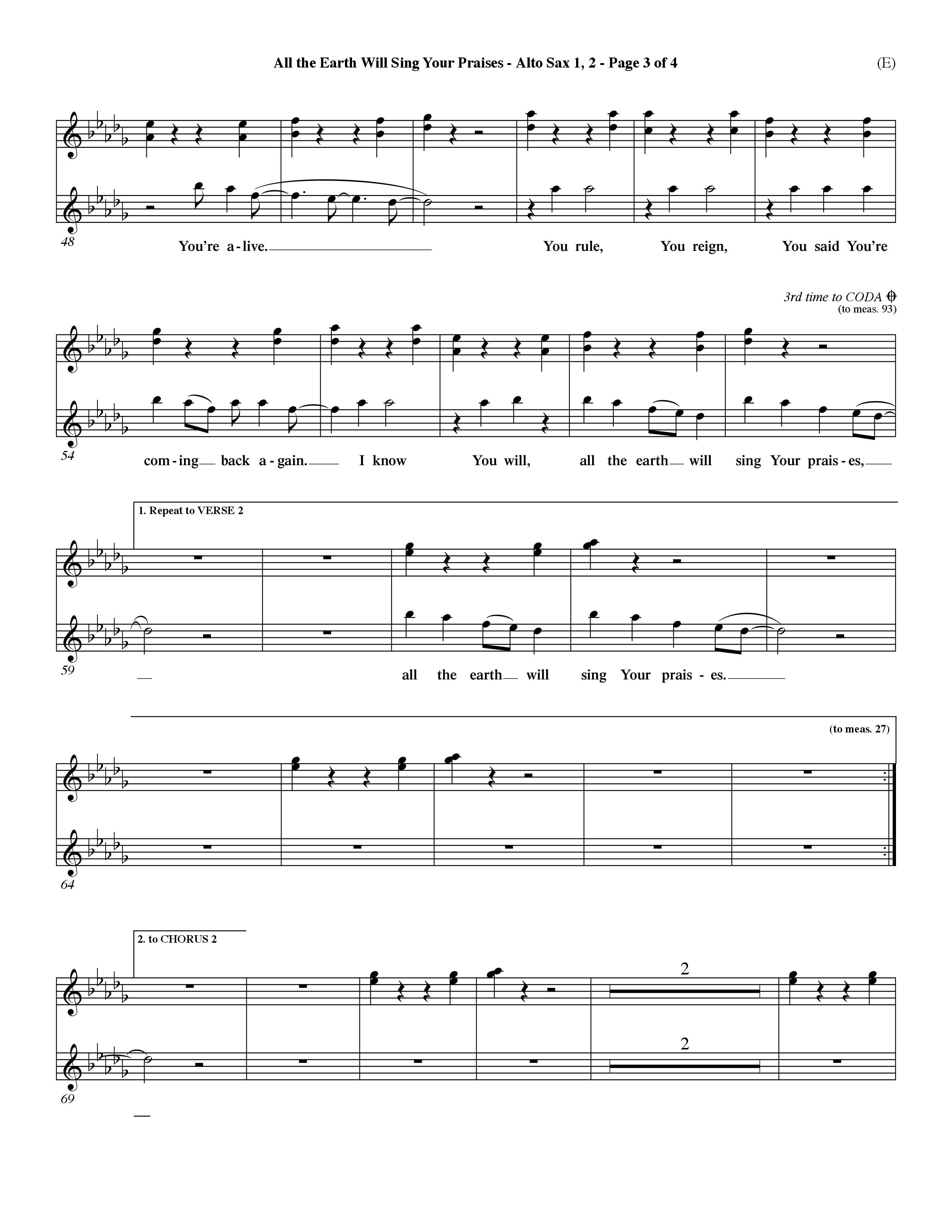 All the Earth Will Sing Your Praises - Alto Sax 1, 2 - Page 3 of 4

(E)

48

You're a-live. You rule, You reign, You said You're

3rd time to CODA
(to meas. 93)

54

com-ing back a-gain. I know You will, all the earth will sing Your prais-es,

1. Repeat to VERSE 2

59

all the earth will sing Your prais-es.

(to meas. 27)

64

2. to CHORUS 2

2

2

69